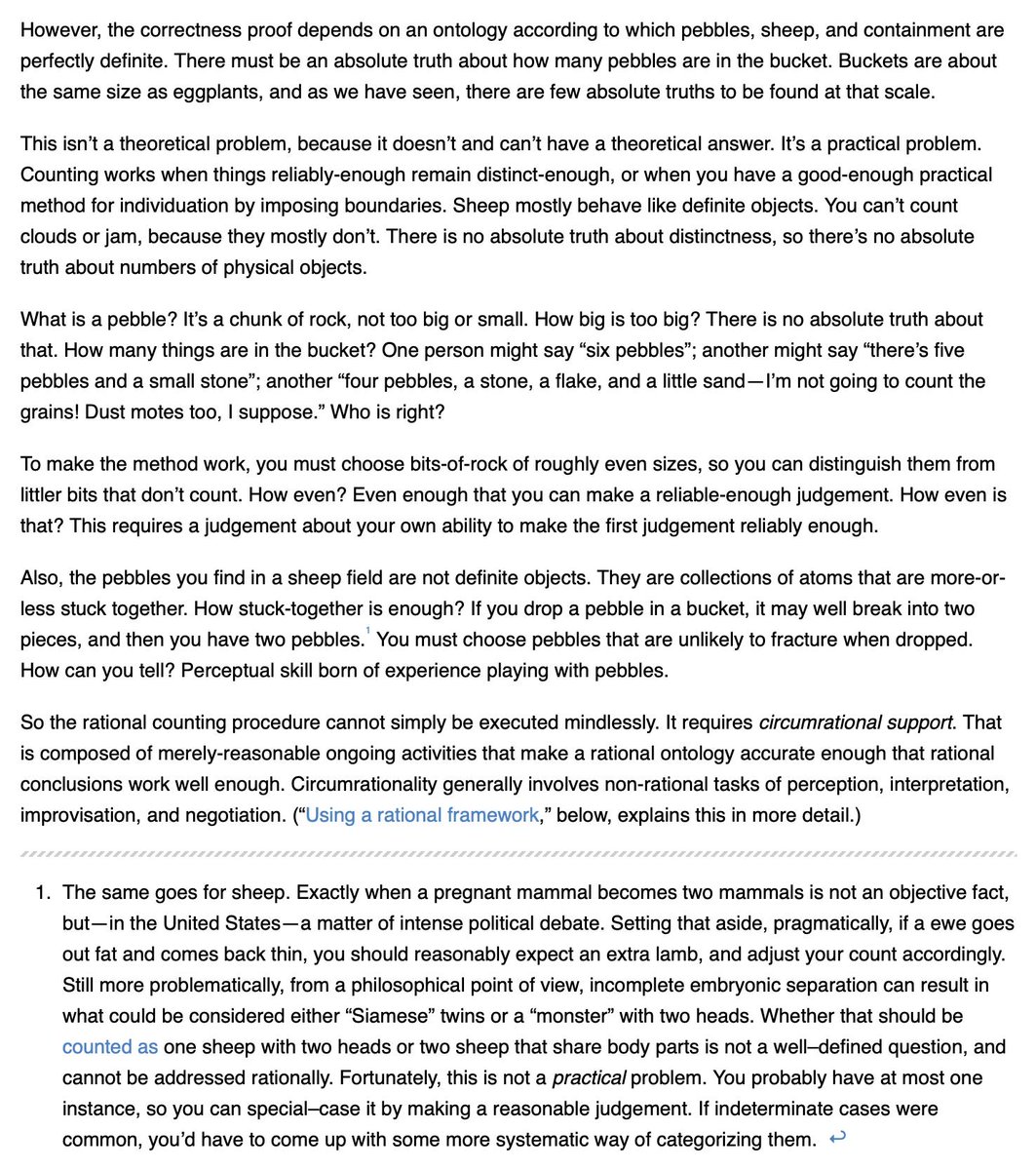 However, the correctness proof depends on an ontology according to which pebbles, sheep, and containment are perfectly definite. There must be an absolute truth about how many pebbles are in the bucket. Buckets are about the same size as eggplants, and as we have seen, there are few absolute truths to be found at that scale.

This isn't a theoretical problem, because it doesn't and can't have a theoretical answer. It's a practical problem. Counting works when things reliably-enough remain distinct-enough, or when you have a good-enough practical method for individuation by imposing boundaries. Sheep mostly behave like definite objects. You can't count clouds or jam, because they mostly don't. There is no absolute truth about distinctness, so there's no absolute truth about numbers of physical objects.

What is a pebble? It's a chunk of rock, not too big or small. How big is too big? There is no absolute truth about that. How many things are in the bucket? One person might say "six pebbles"; another might say "there's five pebbles and a small stone"; another "four pebbles, a stone, a flake, and a little sand—I'm not going to count the grains! Dust motes too, I suppose." Who is right?

To make the method work, you must choose bits-of-rock of roughly even sizes, so you can distinguish them from littler bits that don't count. How even? Even enough that you can make a reliable-enough judgement. How even is that? This requires a judgement about your own ability to make the first judgement reliably enough.

Also, the pebbles you find in a sheep field are not definite objects. They are collections of atoms that are more-or-less stuck together. How stuck-together is enough? If you drop a pebble in a bucket, it may well break into two pieces, and then you have two pebbles.$^1$ You must choose pebbles that are unlikely to fracture when dropped. How can you tell? Perceptual skill born of experience playing with pebbles.

So the rational counting procedure cannot simply be executed mindlessly. It requires circumrational support. That is composed of merely-reasonable ongoing activities that make a rational ontology accurate enough that rational conclusions work well enough. Circumrationality generally involves non-rational tasks of perception, interpretation, improvisation, and negotiation. ("Using a rational framework," below, explains this in more detail.)

1. The same goes for sheep. Exactly when a pregnant mammal becomes two mammals is not an objective fact, but—in the United States—a matter of intense political debate. Setting that aside, pragmatically, if a ewe goes out fat and comes back thin, you should reasonably expect an extra lamb, and adjust your count accordingly. Still more problematically, from a philosophical point of view, incomplete embryonic separation can result in what could be considered either "Siamese" twins or a "monster" with two heads. Whether that should be counted as one sheep with two heads or two sheep that share body parts is not a well–defined question, and cannot be addressed rationally. Fortunately, this is not a practical problem. You probably have at most one instance, so you can special–case it by making a reasonable judgement. If indeterminate cases were common, you'd have to come up with some more systematic way of categorizing them. ↩